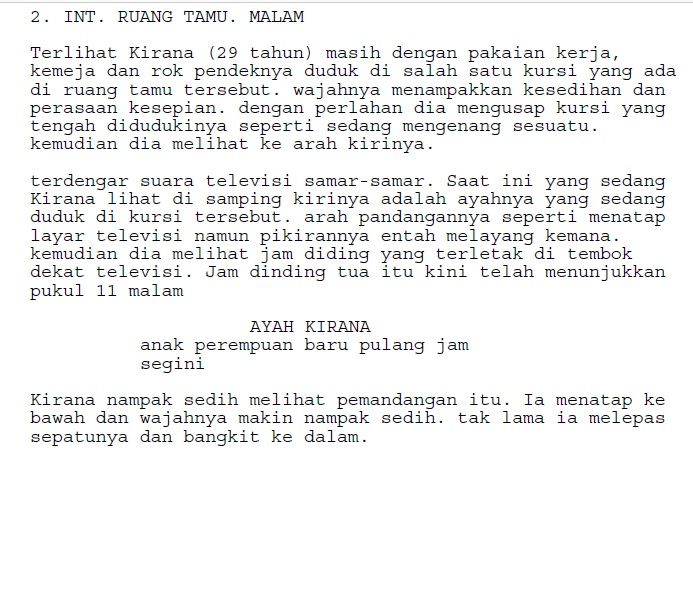 2. INT. RUANG TAMU. MALAM

Terlihat Kirana (29 tahun) masih dengan pakaian kerja, kemeja dan rok pendeknya duduk di salah satu kursi yang ada di ruang tamu tersebut. wajahnya menampakkan kesedihan dan perasaan kesepian. dengan perlahan dia mengusap kursi yang tengah didudukinya seperti sedang mengenang sesuatu. kemudian dia melihat ke arah kirinya.

terdengar suara televisi samar-samar. Saat ini yang sedang Kirana lihat di samping kirinya adalah ayahnya yang sedang duduk di kursi tersebut. arah pandangannya seperti menatap layar televisi namun pikirannya entah melayang kemana. kemudian dia melihat jam diding yang terletak di tembok dekat televisi. Jam dinding tua itu kini telah menunjukkan pukul 11 malam

AYAH KIRANA
anak perempuan baru pulang jam segini

Kirana nampak sedih melihat pemandangan itu. Ia menatap ke bawah dan wajahnya makin nampak sedih. tak lama ia melepas sepatunya dan bangkit ke dalam.